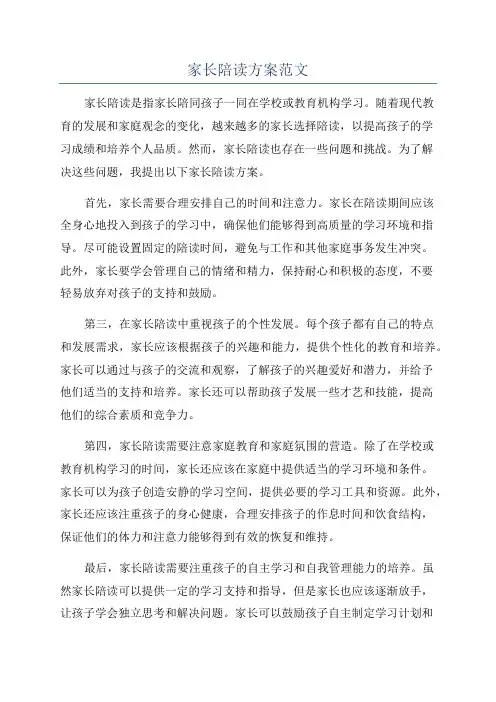 家长陪读方案范文

家长陪读是指家长陪同孩子一同在学校或教育机构学习。随着现代教育的发展和家庭观念的变化，越来越多的家长选择陪读，以提高孩子的学习成绩和培养个人品质。然而，家长陪读也存在一些问题和挑战。为了解决这些问题，我提出以下家长陪读方案。

首先，家长需要合理安排自己的时间和注意力。家长在陪读期间应该全身心地投入到孩子的学习中，确保他们能够得到高质量的学习环境和指导。尽可能设置固定的陪读时间，避免与工作和其他家庭事务发生冲突。此外，家长要学会管理自己的情绪和精力，保持耐心和积极的态度，不要轻易放弃对孩子的支持和鼓励。

第三，在家长陪读中重视孩子的个性发展。每个孩子都有自己的特点和发展需求，家长应该根据孩子的兴趣和能力，提供个性化的教育和培养。家长可以通过与孩子的交流和观察，了解孩子的兴趣爱好和潜力，并给予他们适当的支持和培养。家长还可以帮助孩子发展一些才艺和技能，提高他们的综合素质和竞争力。

第四，家长陪读需要注意家庭教育和家庭氛围的营造。除了在学校或教育机构学习的时间，家长还应该在家庭中提供适当的学习环境和条件。家长可以为孩子创造安静的学习空间，提供必要的学习工具和资源。此外，家长还应该注重孩子的身心健康，合理安排孩子的作息时间和饮食结构，保证他们的体力和注意力能够得到有效的恢复和维持。

最后，家长陪读需要注重孩子的自主学习和自我管理能力的培养。虽然家长陪读可以提供一定的学习支持和指导，但是家长也应该逐渐放手，让孩子学会独立思考和解决问题。家长可以鼓励孩子自主制定学习计划和